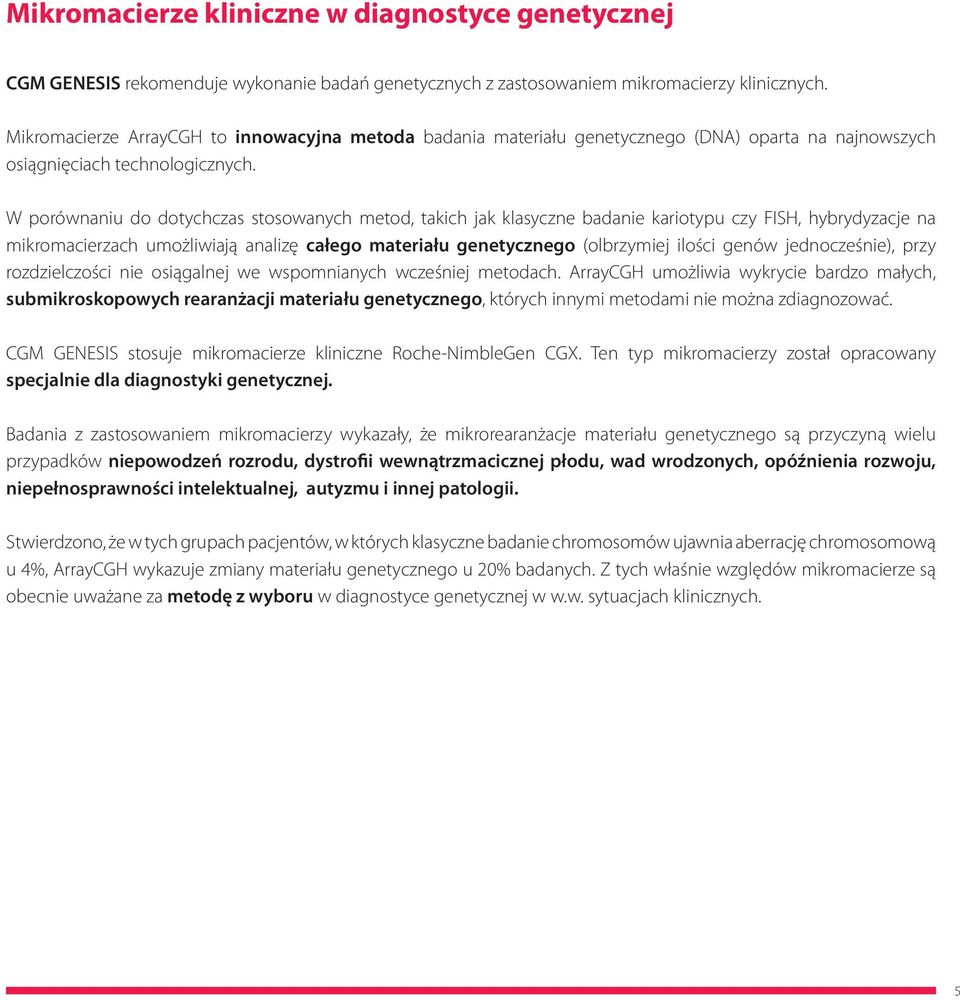 Mikromacierze kliniczne w diagnostyce genetycznej

CGM GENESIS rekomenduje wykonanie badań genetycznych z zastosowaniem mikromacierzy klinicznych.

Mikromacierze ArrayCGH to innowacyjna metoda badania materiału genetycznego (DNA) oparta na najnowszych osiągnięciach technologicznych.

W porównaniu do dotychczas stosowanych metod, takich jak klasyczne badanie kariotypu czy FISH, hybrydyzacje na mikromacierzach umożliwiają analizę całego materiału genetycznego (olbrzymiej ilości genów jednocześnie), przy rozdzielczości nie osiągalnej we wspomnianych wcześniej metodach. ArrayCGH umożliwia wykrycie bardzo małych, submikroskopowych rearanżacji materiału genetycznego, których innymi metodami nie można zdiagnozować.

CGM GENESIS stosuje mikromacierze kliniczne Roche-NimbleGen CGX. Ten typ mikromacierzy został opracowany specjalnie dla diagnostyki genetycznej.

Badania z zastosowaniem mikromacierzy wykazały, że mikrorearanżacje materiału genetycznego są przyczyną wielu przypadków niepowodzeń rozrodu, dystrofii wewnątrzmacicznej płodu, wad wrodzonych, opóźnienia rozwoju, niepełnosprawności intelektualnej, autyzmu i innej patologii.

Stwierdzono, że w tych grupach pacjentów, w których klasyczne badanie chromosomów ujawnia aberrację chromosomową u 4%, ArrayCGH wykazuje zmiany materiału genetycznego u 20% badanych. Z tych właśnie względów mikromacierze są obecnie uważane za metodę z wyboru w diagnostyce genetycznej w w.w. sytuacjach klinicznych.

5